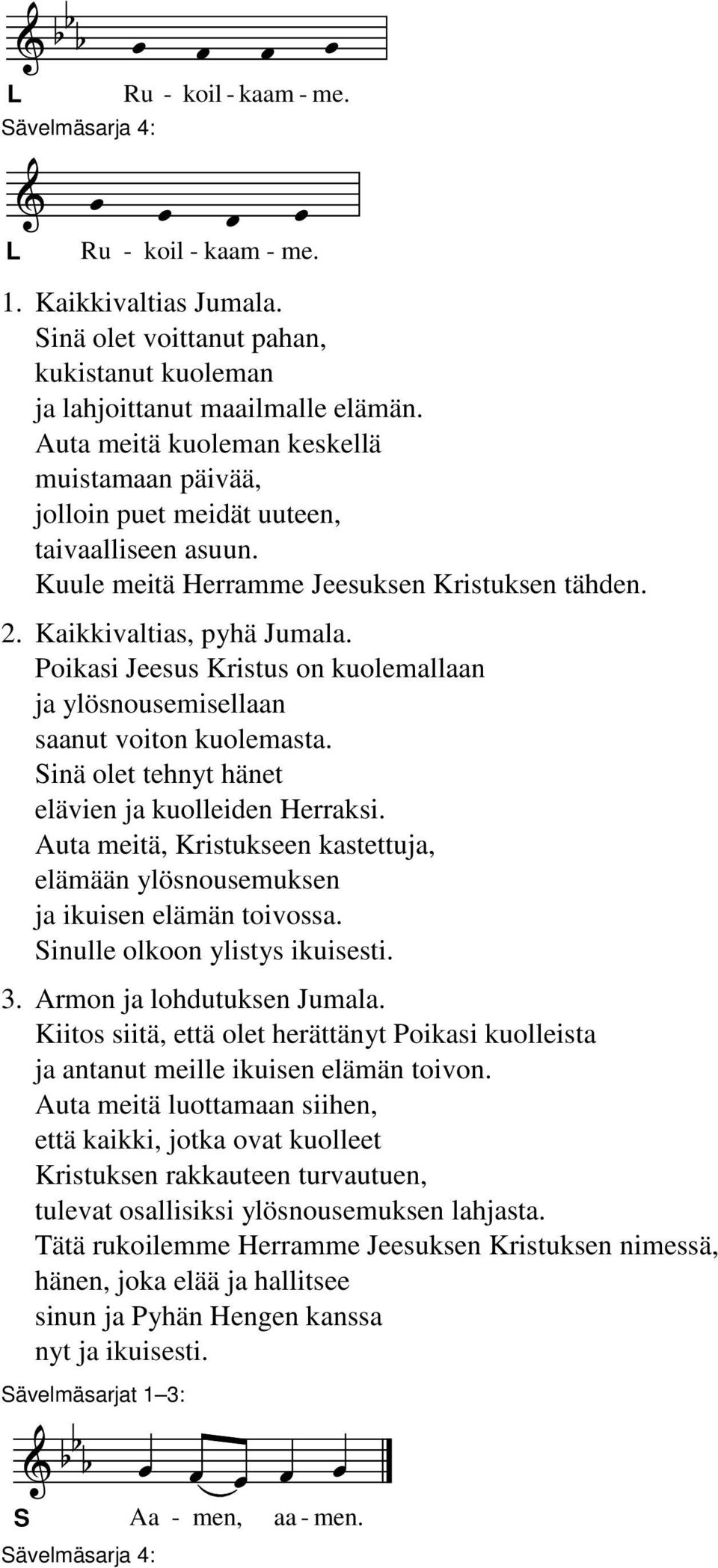 L Ru - koil - kaam - me.

Sävelmäsarja 4:

L Ru - koil - kaam - me.

1. Kaikkivaltias Jumala.
Sinä olet voittanut pahan,
kukistanut kuoleman
ja lahjoittanut maailmalle elämän.
Auta meitä kuoleman keskellä
muistamaan päivää,
jolloin puet meidät uuteen,
taivaalliseen asuun.
Kuule meitä Herramme Jeesuksen Kristuksen tähden.

2. Kaikkivaltias, pyhä Jumala.
Poikasi Jeesus Kristus on kuolemallaan
ja ylösnousemisellaan
saanut voiton kuolemasta.
Sinä olet tehnyt hänet
elävien ja kuolleiden Herraksi.
Auta meitä, Kristukseen kastettuja,
elämään ylösnousemuksen
ja ikuisen elämän toivossa.
Sinulle olkoon ylistys ikuisesti.

3. Armon ja lohdutuksen Jumala.
Kiitos siitä, että olet herättänyt Poikasi kuolleista
ja antanut meille ikuisen elämän toivon.
Auta meitä luottamaan siihen,
että kaikki, jotka ovat kuolleet
Kristuksen rakkauteen turvautuen,
tulevat osallisiksi ylösnousemuksen lahjasta.
Tätä rukoilemme Herramme Jeesuksen Kristuksen nimessä,
hänen, joka elää ja hallitsee
sinun ja Pyhän Hengen kanssa
nyt ja ikuisesti.

Sävelmäsarjat 1–3:

S Aa - men, aa - men.

Sävelmäsarja 4: